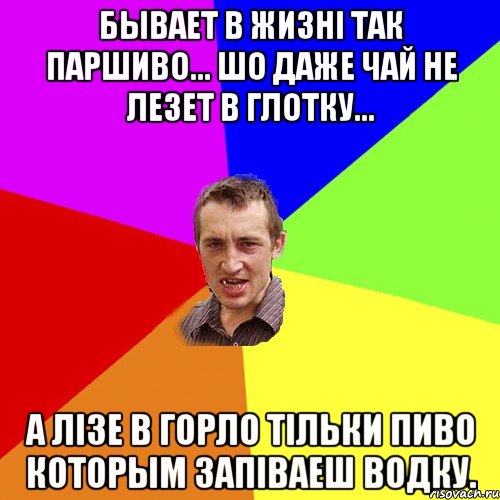 БЫВАЕТ В ЖИЗНІ ТАК ПАРШИВО... ШО ДАЖЕ ЧАЙ НЕ ЛЕЗЕТ В ГЛОТКУ...

А ЛІЗЕ В ГОРЛО ТІЛЬКИ ПИВО КОТОРЫМ ЗАПІВАЕШ ВОДКУ.

risovach.ru